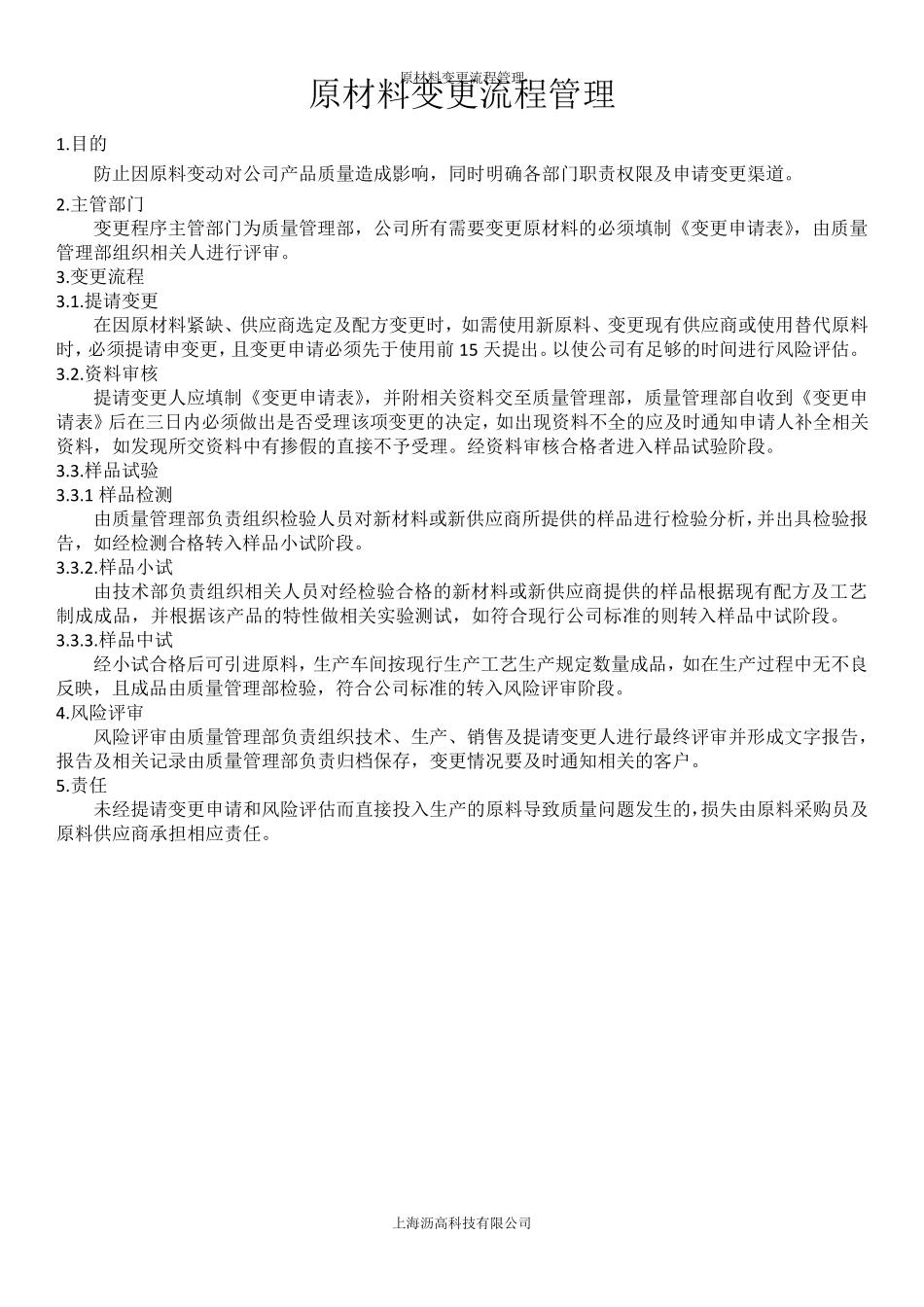 原材料变更流程管理

原材料变更流程管理

1.目的

防止因原料变动对公司产品质量造成影响，同时明确各部门职责权限及申请变更渠道。

2.主管部门

变更程序主管部门为质量管理部，公司所有需要变更原材料的必须填制《变更申请表》，由质量管理部组织相关人进行评审。

3.变更流程

3.1.提请变更

在因原材料紧缺、供应商选定及配方变更时，如需使用新原料、变更现有供应商或使用替代原料时，必须提请申变更，且变更申请必须先于使用前 15 天提出。以使公司有足够的时间进行风险评估。

3.2.资料审核

提请变更人应填制《变更申请表》，并附相关资料交至质量管理部，质量管理部自收到《变更申请表》后在三日内必须做出是否受理该项变更的决定，如出现资料不全的应及时通知申请人补全相关资料，如发现所交资料中有掺假的直接不予受理。经资料审核合格者进入样品试验阶段。

3.3.样品试验

3.3.1 样品检测

由质量管理部负责组织检验人员对新材料或新供应商所提供的样品进行检验分析，并出具检验报告，如经检测合格转入样品小试阶段。

3.3.2.样品小试

由技术部负责组织相关人员对经检验合格的新材料或新供应商提供的样品根据现有配方及工艺制成成品，并根据该产品的特性做相关实验测试，如符合现行公司标准的则转入样品中试阶段。

3.3.3.样品中试

经小试合格后可引进原料，生产车间按现行生产工艺生产规定数量成品，如在生产过程中无不良反映，且成品由质量管理部检验，符合公司标准的转入风险评审阶段。

4.风险评审

风险评审由质量管理部负责组织技术、生产、销售及提请变更人进行最终评审并形成文字报告，报告及相关记录由质量管理部负责归档保存，变更情况要及时通知相关的客户。

5.责任

未经提请变更申请和风险评估而直接投入生产的原料导致质量问题发生的，损失由原料采购员及原料供应商承担相应责任。

上海沥高科技有限公司